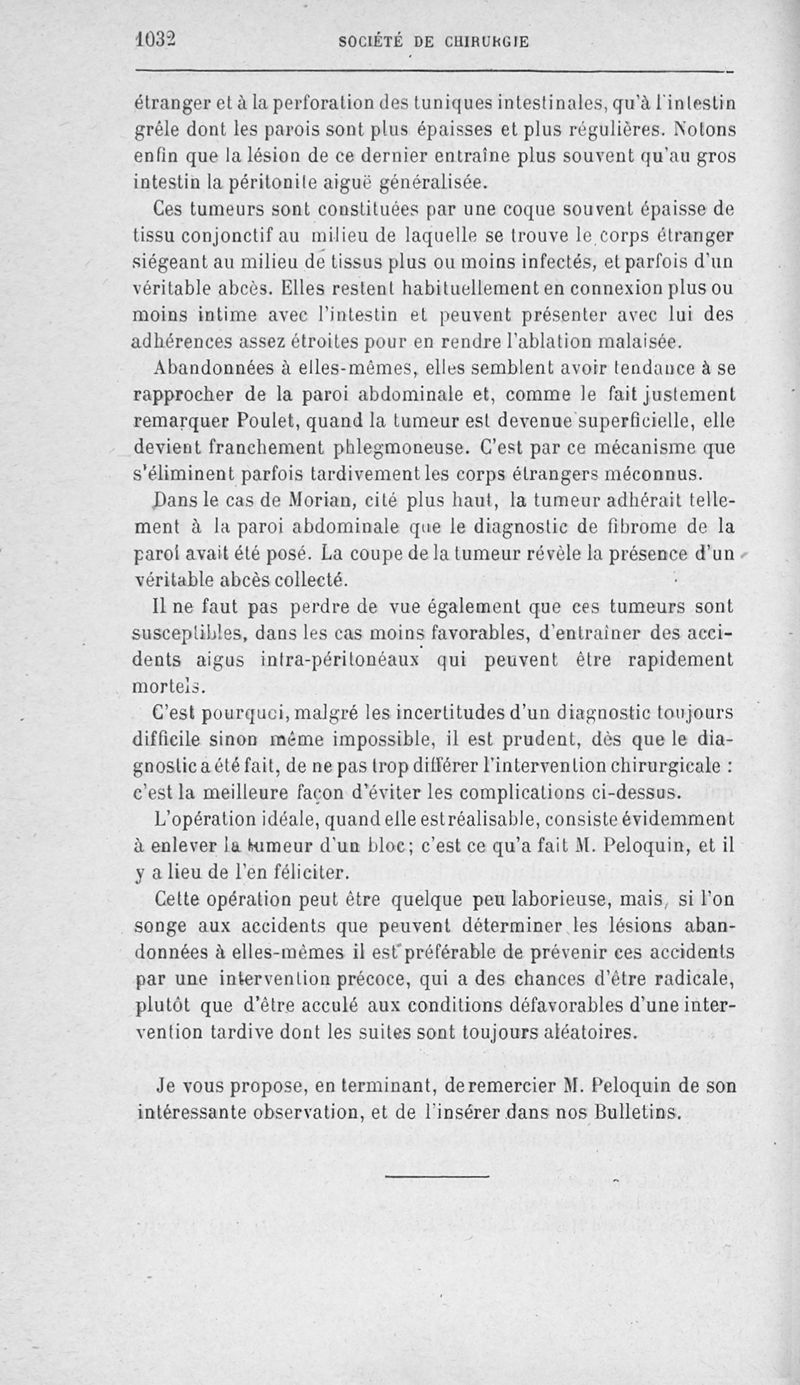 1032 SOCIÉTÉ DE CHIRURGIE

étranger et à la perforation des tuniques intestinales, qu'à l'intestin grêle dont les parois sont plus épaisses et plus régulières. Notons enfin que la lésion de ce dernier entraîne plus souvent qu'au gros intestin la péritonite aiguë généralisée.

Ces tumeurs sont constituées par une coque souvent épaisse de tissu conjonctif au milieu de laquelle se trouve le corps étranger siégeant au milieu de tissus plus ou moins infectés, et parfois d'un véritable abcès. Elles restent habituellement en connexion plus ou moins intime avec l'intestin et peuvent présenter avec lui des adhérences assez étroites pour en rendre l'ablation malaisée.

Abandonnées à elles-mêmes, elles semblent avoir tendance à se rapprocher de la paroi abdominale et, comme le fait justement remarquer Poulet, quand la tumeur est devenue superficielle, elle devient franchement phlegmoneuse. C'est par ce mécanisme que s'éliminent parfois tardivement les corps étrangers méconnus.

Dans le cas de Morian, cité plus haut, la tumeur adhérait tellement à la paroi abdominale que le diagnostic de fibrome de la paroi avait été posé. La coupe de la tumeur révèle la présence d'un véritable abcès collecté.

Il ne faut pas perdre de vue également que ces tumeurs sont susceptibles, dans les cas moins favorables, d'entraîner des accidents aigus intra-péritonéaux qui peuvent être rapidement mortels.

C'est pourquoi, malgré les incertitudes d'un diagnostic toujours difficile sinon même impossible, il est prudent, dès que le diagnostic a été fait, de ne pas trop différer l'intervention chirurgicale : c'est la meilleure façon d'éviter les complications ci-dessus.

L'opération idéale, quand elle est réalisable, consiste évidemment à enlever la tumeur d'un bloc; c'est ce qu'a fait M. Peloquin, et il y a lieu de l'en féliciter.

Cette opération peut être quelque peu laborieuse, mais, si l'on songe aux accidents que peuvent déterminer les lésions abandonnées à elles-mêmes il est préférable de prévenir ces accidents par une intervention précoce, qui a des chances d'être radicale, plutôt que d'être acculé aux conditions défavorables d'une intervention tardive dont les suites sont toujours aléatoires.

Je vous propose, en terminant, de remercier M. Peloquin de son intéressante observation, et de l'insérer dans nos Bulletins.